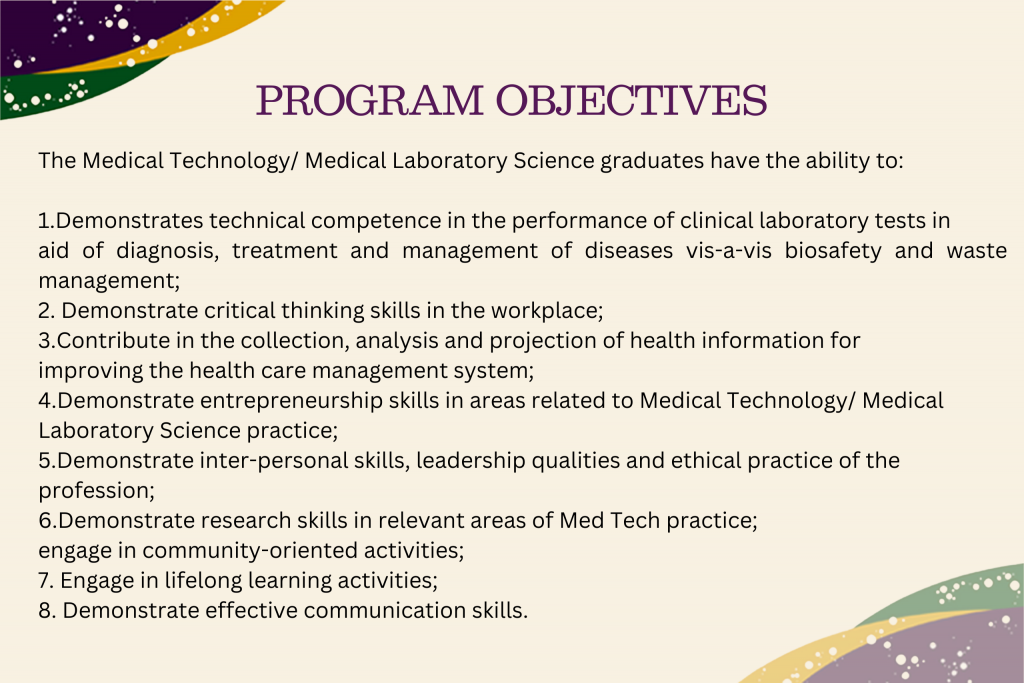 PROGRAM OBJECTIVES

The Medical Technology/ Medical Laboratory Science graduates have the ability to:

1.Demonstrates technical competence in the performance of clinical laboratory tests in aid of diagnosis, treatment and management of diseases vis-a-vis biosafety and waste management;
2. Demonstrate critical thinking skills in the workplace;
3.Contribute in the collection, analysis and projection of health information for improving the health care management system;
4.Demonstrate entrepreneurship skills in areas related to Medical Technology/ Medical Laboratory Science practice;
5.Demonstrate inter-personal skills, leadership qualities and ethical practice of the profession;
6.Demonstrate research skills in relevant areas of Med Tech practice;
engage in community-oriented activities;
7. Engage in lifelong learning activities;
8. Demonstrate effective communication skills.